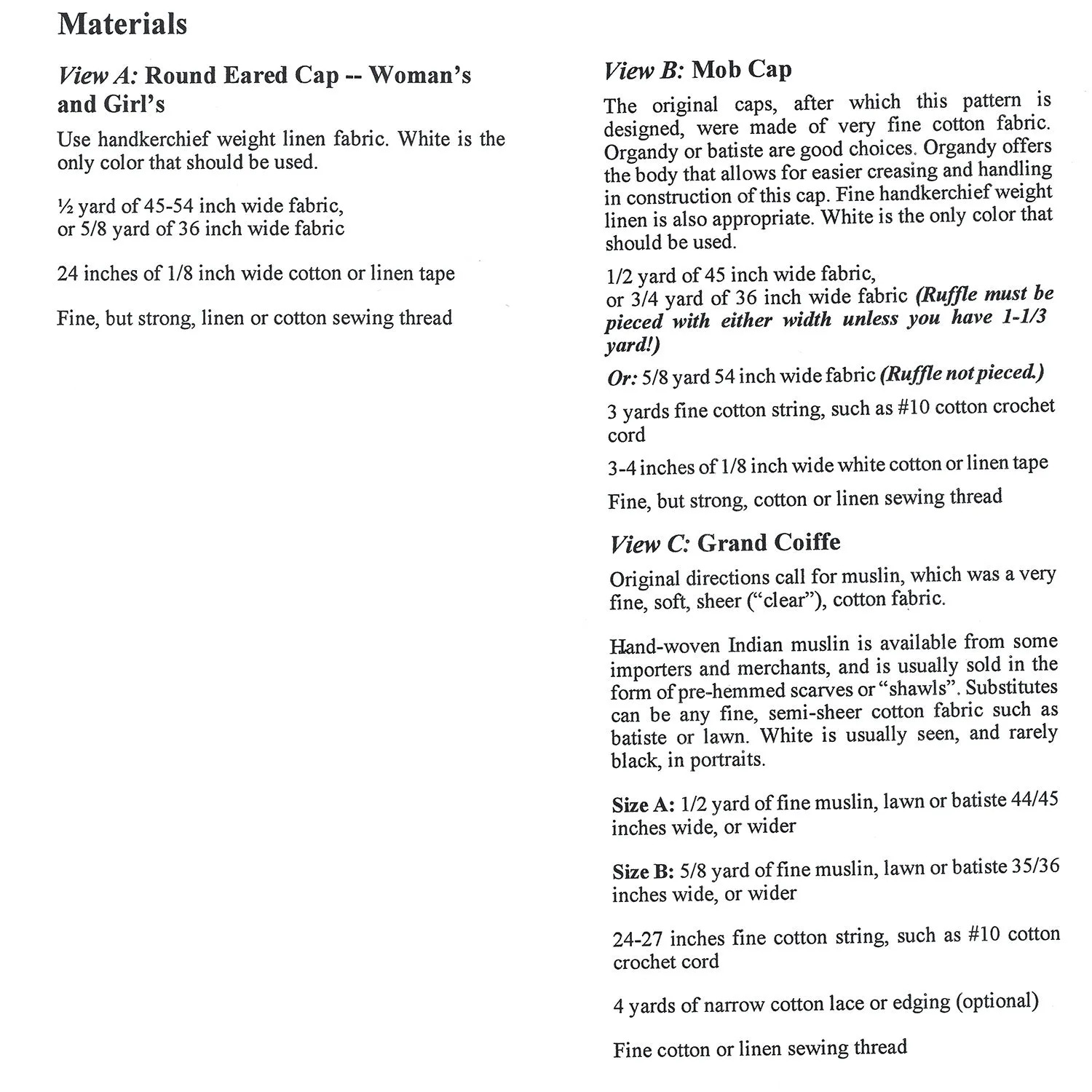 Materials

View A: Round Eared Cap -- Woman's and Girl's

Use handkerchief weight linen fabric. White is the only color that should be used.

½ yard of 45-54 inch wide fabric,
or 5/8 yard of 36 inch wide fabric

24 inches of 1/8 inch wide cotton or linen tape

Fine, but strong, linen or cotton sewing thread

View B: Mob Cap

The original caps, after which this pattern is designed, were made of very fine cotton fabric. Organdy or batiste are good choices. Organdy offers the body that allows for easier creasing and handling in construction of this cap. Fine handkerchief weight linen is also appropriate. White is the only color that should be used.

1/2 yard of 45 inch wide fabric,
or 3/4 yard of 36 inch wide fabric (Ruffle must be pieced with either width unless you have 1-1/3 yard!)

Or: 5/8 yard 54 inch wide fabric (Ruffle not pieced.)

3 yards fine cotton string, such as #10 cotton crochet cord

3-4 inches of 1/8 inch wide white cotton or linen tape

Fine, but strong, cotton or linen sewing thread

View C: Grand Coiffe

Original directions call for muslin, which was a very fine, soft, sheer ("clear"), cotton fabric.

Hand-woven Indian muslin is available from some importers and merchants, and is usually sold in the form of pre-hemmed scarves or "shawls". Substitutes can be any fine, semi-sheer cotton fabric such as batiste or lawn. White is usually seen, and rarely black, in portraits.

Size A: 1/2 yard of fine muslin, lawn or batiste 44/45 inches wide, or wider

Size B: 5/8 yard of fine muslin, lawn or batiste 35/36 inches wide, or wider

24-27 inches fine cotton string, such as #10 cotton crochet cord

4 yards of narrow cotton lace or edging (optional)

Fine cotton or linen sewing thread